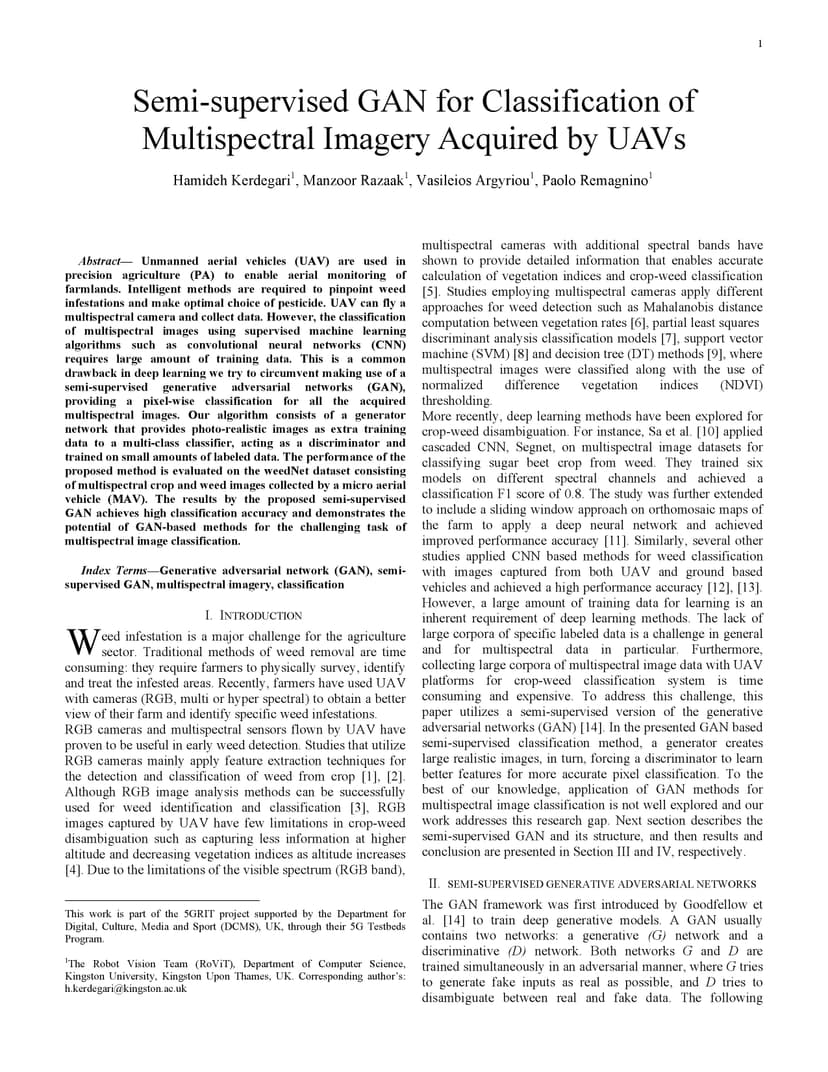 1

Semi-supervised GAN for Classification of Multispectral Imagery Acquired by UAVs

Hamideh Kerdegari$^1$, Manzoor Razaak$^1$, Vasileios Argyriou$^1$, Paolo Remagnino$^1$

Abstract— Unmanned aerial vehicles (UAV) are used in precision agriculture (PA) to enable aerial monitoring of farmlands. Intelligent methods are required to pinpoint weed infestations and make optimal choice of pesticide. UAV can fly a multispectral camera and collect data. However, the classification of multispectral images using supervised machine learning algorithms such as convolutional neural networks (CNN) requires large amount of training data. This is a common drawback in deep learning we try to circumvent making use of a semi-supervised generative adversarial networks (GAN), providing a pixel-wise classification for all the acquired multispectral images. Our algorithm consists of a generator network that provides photo-realistic images as extra training data to a multi-class classifier, acting as a discriminator and trained on small amounts of labeled data. The performance of the proposed method is evaluated on the weedNet dataset consisting of multispectral crop and weed images collected by a micro aerial vehicle (MAV). The results by the proposed semi-supervised GAN achieves high classification accuracy and demonstrates the potential of GAN-based methods for the challenging task of multispectral image classification.

Index Terms—Generative adversarial network (GAN), semi-supervised GAN, multispectral imagery, classification

I. INTRODUCTION

Weed infestation is a major challenge for the agriculture sector. Traditional methods of weed removal are time consuming: they require farmers to physically survey, identify and treat the infested areas. Recently, farmers have used UAV with cameras (RGB, multi or hyper spectral) to obtain a better view of their farm and identify specific weed infestations.
RGB cameras and multispectral sensors flown by UAV have proven to be useful in early weed detection. Studies that utilize RGB cameras mainly apply feature extraction techniques for the detection and classification of weed from crop [1], [2]. Although RGB image analysis methods can be successfully used for weed identification and classification [3], RGB images captured by UAV have few limitations in crop-weed disambiguation such as capturing less information at higher altitude and decreasing vegetation indices as altitude increases [4]. Due to the limitations of the visible spectrum (RGB band),

This work is part of the 5GRIT project supported by the Department for Digital, Culture, Media and Sport (DCMS), UK, through their 5G Testbeds Program.

$^1$The Robot Vision Team (RoViT), Department of Computer Science, Kingston University, Kingston Upon Thames, UK. Corresponding author's: h.kerdegari@kingston.ac.uk

multispectral cameras with additional spectral bands have shown to provide detailed information that enables accurate calculation of vegetation indices and crop-weed classification [5]. Studies employing multispectral cameras apply different approaches for weed detection such as Mahalanobis distance computation between vegetation rates [6], partial least squares discriminant analysis classification models [7], support vector machine (SVM) [8] and decision tree (DT) methods [9], where multispectral images were classified along with the use of normalized difference vegetation indices (NDVI) thresholding.
More recently, deep learning methods have been explored for crop-weed disambiguation. For instance, Sa et al. [10] applied cascaded CNN, Segnet, on multispectral image datasets for classifying sugar beet crop from weed. They trained six models on different spectral channels and achieved a classification F1 score of 0.8. The study was further extended to include a sliding window approach on orthomosaic maps of the farm to apply a deep neural network and achieved improved performance accuracy [11]. Similarly, several other studies applied CNN based methods for weed classification with images captured from both UAV and ground based vehicles and achieved a high performance accuracy [12], [13]. However, a large amount of training data for learning is an inherent requirement of deep learning methods. The lack of large corpora of specific labeled data is a challenge in general and for multispectral data in particular. Furthermore, collecting large corpora of multispectral image data with UAV platforms for crop-weed classification system is time consuming and expensive. To address this challenge, this paper utilizes a semi-supervised version of the generative adversarial networks (GAN) [14]. In the presented GAN based semi-supervised classification method, a generator creates large realistic images, in turn, forcing a discriminator to learn better features for more accurate pixel classification. To the best of our knowledge, application of GAN methods for multispectral image classification is not well explored and our work addresses this research gap. Next section describes the semi-supervised GAN and its structure, and then results and conclusion are presented in Section III and IV, respectively.

II. SEMI-SUPERVISED GENERATIVE ADVERSARIAL NETWORKS

The GAN framework was first introduced by Goodfellow et al. [14] to train deep generative models. A GAN usually contains two networks: a generative (G) network and a discriminative (D) network. Both networks G and D are trained simultaneously in an adversarial manner, where G tries to generate fake inputs as real as possible, and D tries to disambiguate between real and fake data. The following